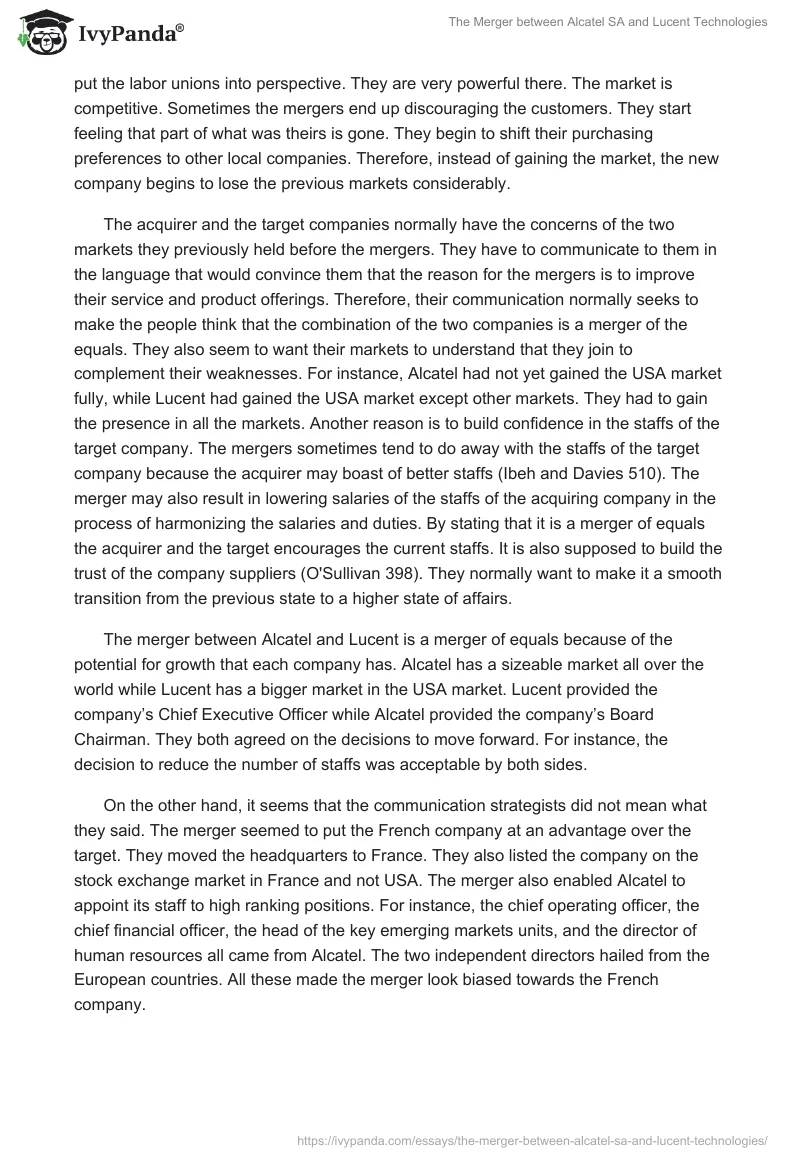 IvyPanda®

The Merger between Alcatel SA and Lucent Technologies

put the labor unions into perspective. They are very powerful there. The market is competitive. Sometimes the mergers end up discouraging the customers. They start feeling that part of what was theirs is gone. They begin to shift their purchasing preferences to other local companies. Therefore, instead of gaining the market, the new company begins to lose the previous markets considerably.

The acquirer and the target companies normally have the concerns of the two markets they previously held before the mergers. They have to communicate to them in the language that would convince them that the reason for the mergers is to improve their service and product offerings. Therefore, their communication normally seeks to make the people think that the combination of the two companies is a merger of the equals. They also seem to want their markets to understand that they join to complement their weaknesses. For instance, Alcatel had not yet gained the USA market fully, while Lucent had gained the USA market except other markets. They had to gain the presence in all the markets. Another reason is to build confidence in the staffs of the target company. The mergers sometimes tend to do away with the staffs of the target company because the acquirer may boast of better staffs (Ibeh and Davies 510). The merger may also result in lowering salaries of the staffs of the acquiring company in the process of harmonizing the salaries and duties. By stating that it is a merger of equals the acquirer and the target encourages the current staffs. It is also supposed to build the trust of the company suppliers (O'Sullivan 398). They normally want to make it a smooth transition from the previous state to a higher state of affairs.

The merger between Alcatel and Lucent is a merger of equals because of the potential for growth that each company has. Alcatel has a sizeable market all over the world while Lucent has a bigger market in the USA market. Lucent provided the company's Chief Executive Officer while Alcatel provided the company's Board Chairman. They both agreed on the decisions to move forward. For instance, the decision to reduce the number of staffs was acceptable by both sides.

On the other hand, it seems that the communication strategists did not mean what they said. The merger seemed to put the French company at an advantage over the target. They moved the headquarters to France. They also listed the company on the stock exchange market in France and not USA. The merger also enabled Alcatel to appoint its staff to high ranking positions. For instance, the chief operating officer, the chief financial officer, the head of the key emerging markets units, and the director of human resources all came from Alcatel. The two independent directors hailed from the European countries. All these made the merger look biased towards the French company.

https://ivypanda.com/essays/the-merger-between-alcatel-sa-and-lucent-technologies/